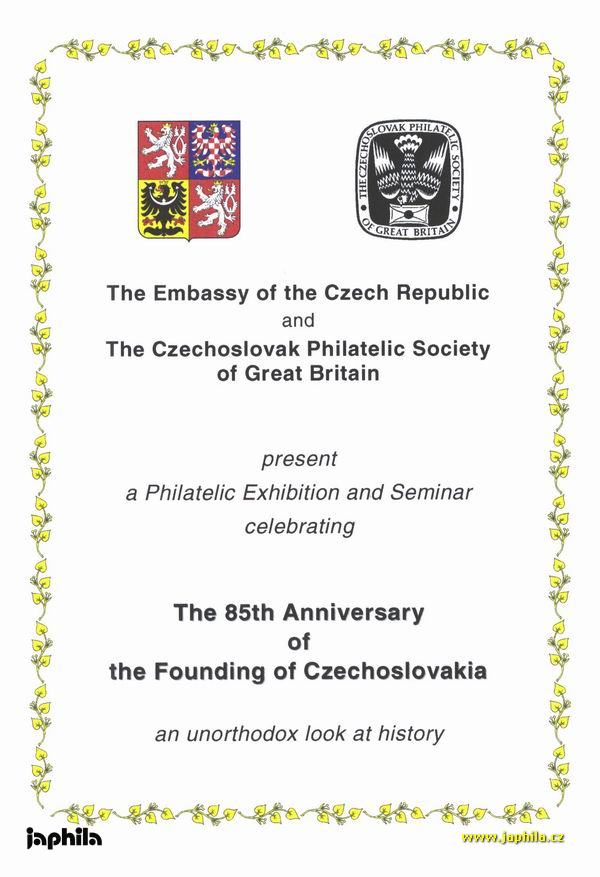 THE CZECHOSLOVAK PHILATELIC SOCIETY OF GREAT BRITAIN

The Embassy of the Czech Republic
and
The Czechoslovak Philatelic Society of Great Britain

present
a Philatelic Exhibition and Seminar
celebrating

The 85th Anniversary
of
the Founding of Czechoslovakia

an unorthodox look at history

japhila

www.japhila.cz